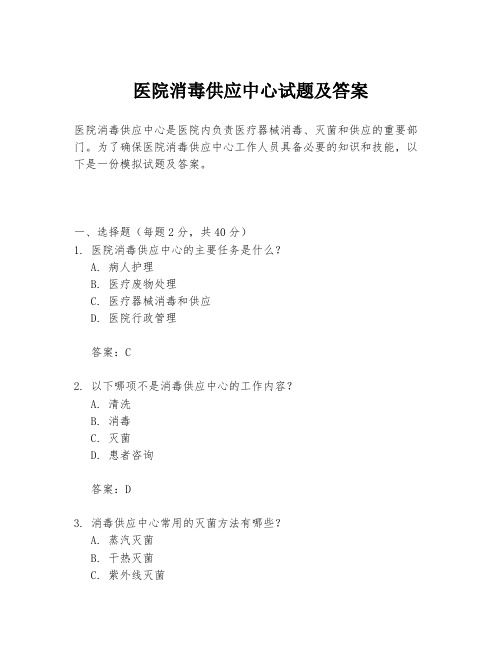 医院消毒供应中心试题及答案

医院消毒供应中心是医院内负责医疗器械消毒、灭菌和供应的重要部门。为了确保医院消毒供应中心工作人员具备必要的知识和技能，以下是一份模拟试题及答案。

一、选择题（每题 2 分，共 40 分）
1. 医院消毒供应中心的主要任务是什么？
A. 病人护理
B. 医疗废物处理
C. 医疗器械消毒和供应
D. 医院行政管理

答案：C

2. 以下哪项不是消毒供应中心的工作内容？
A. 清洗
B. 消毒
C. 灭菌
D. 患者咨询

答案：D

3. 消毒供应中心常用的灭菌方法有哪些？
A. 蒸汽灭菌
B. 干热灭菌
C. 紫外线灭菌